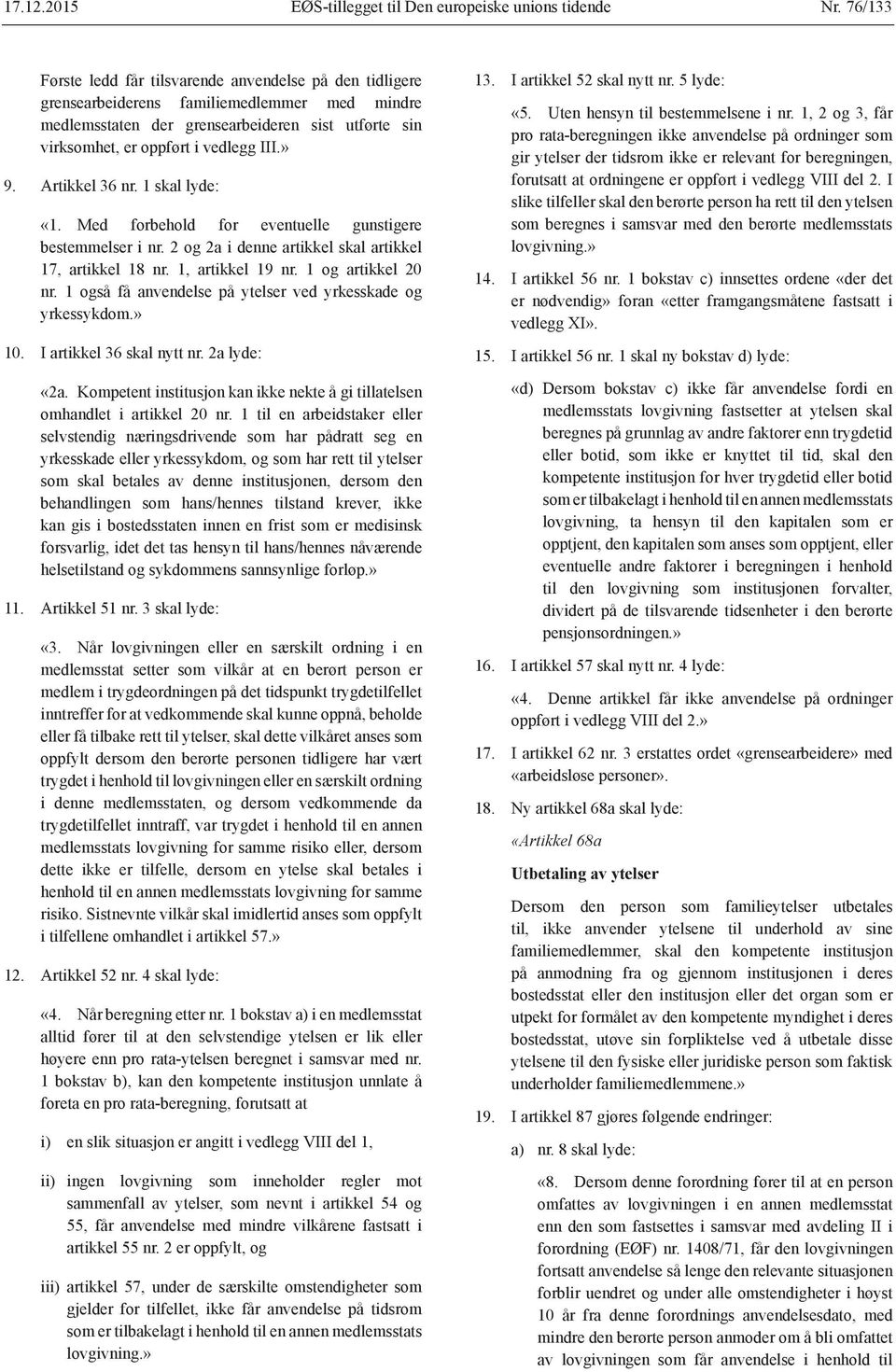 17.12.2015 EØS-tillegget til Den europeiske unions tidende Nr. 76/133

Første ledd får tilsvarende anvendelse på den tidligere grensearbeiderens familiemedlemmer med mindre medlemsstaten der grensearbeideren sist utførte sin virksomhet, er oppført i vedlegg III.»

9. Artikkel 36 nr. 1 skal lyde:

«1. Med forbehold for eventuelle gunstigere bestemmelser i nr. 2 og 2a i denne artikkel skal artikkel 17, artikkel 18 nr. 1, artikkel 19 nr. 1 og artikkel 20 nr. 1 også få anvendelse på ytelser ved yrkesskade og yrkessykdom.»

10. I artikkel 36 skal nytt nr. 2a lyde:

«2a. Kompetent institusjon kan ikke nekte å gi tillatelsen omhandlet i artikkel 20 nr. 1 til en arbeidstaker eller selvstendig næringsdrivende som har pådratt seg en yrkesskade eller yrkessykdom, og som har rett til ytelser som skal betales av denne institusjonen, dersom den behandlingen som hans/hennes tilstand krever, ikke kan gis i bostedsstaten innen en frist som er medisinsk forsvarlig, idet det tas hensyn til hans/hennes nåværende helsetilstand og sykdommens sannsynlige forløp.»

11. Artikkel 51 nr. 3 skal lyde:

«3. Når lovgivningen eller en særskilt ordning i en medlemsstat setter som vilkår at en berørt person er medlem i trygdeordningen på det tidspunkt trygdetilfellet inntreffer for at vedkommende skal kunne oppnå, beholde eller få tilbake rett til ytelser, skal dette vilkåret anses som oppfylt dersom den berørte personen tidligere har vært trygdet i henhold til lovgivningen eller en særskilt ordning i denne medlemsstaten, og dersom vedkommende da trygdetilfellet inntraff, var trygdet i henhold til en annen medlemsstats lovgivning for samme risiko eller, dersom dette ikke er tilfelle, dersom en ytelse skal betales i henhold til en annen medlemsstats lovgivning for samme risiko. Sistnevnte vilkår skal imidlertid anses som oppfylt i tilfellene omhandlet i artikkel 57.»

12. Artikkel 52 nr. 4 skal lyde:

«4. Når beregning etter nr. 1 bokstav a) i en medlemsstat alltid fører til at den selvstendige ytelsen er lik eller høyere enn pro rata-ytelsen beregnet i samsvar med nr. 1 bokstav b), kan den kompetente institusjon unnlate å foreta en pro rata-beregning, forutsatt at

i) en slik situasjon er angitt i vedlegg VIII del 1,

ii) ingen lovgivning som inneholder regler mot sammenfall av ytelser, som nevnt i artikkel 54 og 55, får anvendelse med mindre vilkårene fastsatt i artikkel 55 nr. 2 er oppfylt, og

iii) artikkel 57, under de særskilte omstendigheter som gjelder for tilfellet, ikke får anvendelse på tidsrom som er tilbakelagt i henhold til en annen medlemsstats lovgivning.»

13. I artikkel 52 skal nytt nr. 5 lyde:

«5. Uten hensyn til bestemmelsene i nr. 1, 2 og 3, får pro rata-beregningen ikke anvendelse på ordninger som gir ytelser der tidsrom ikke er relevant for beregningen, forutsatt at ordningene er oppført i vedlegg VIII del 2. I slike tilfeller skal den berørte person ha rett til den ytelsen som beregnes i samsvar med den berørte medlemsstats lovgivning.»

14. I artikkel 56 nr. 1 bokstav c) innsettes ordene «der det er nødvendig» foran «etter framgangsmåtene fastsatt i vedlegg XI».

15. I artikkel 56 nr. 1 skal ny bokstav d) lyde:

«d) Dersom bokstav c) ikke får anvendelse fordi en medlemsstats lovgivning fastsetter at ytelsen skal beregnes på grunnlag av andre faktorer enn trygdetid eller botid, som ikke er knyttet til tid, skal den kompetente institusjon for hver trygdetid eller botid som er tilbakelagt i henhold til en annen medlemsstats lovgivning, ta hensyn til den kapitalen som er opptjent, den kapitalen som anses som opptjent, eller eventuelle andre faktorer i beregningen i henhold til den lovgivning som institusjonen forvalter, dividert på de tilsvarende tidsenheter i den berørte pensjonsordningen.»

16. I artikkel 57 skal nytt nr. 4 lyde:

«4. Denne artikkel får ikke anvendelse på ordninger oppført i vedlegg VIII del 2.»

17. I artikkel 62 nr. 3 erstattes ordet «grensearbeidere» med «arbeidsløse personer».

18. Ny artikkel 68a skal lyde:

«Artikkel 68a

Utbetaling av ytelser

Dersom den person som familieytelser utbetales til, ikke anvender ytelsene til underhold av sine familiemedlemmer, skal den kompetente institusjon på anmodning fra og gjennom institusjonen i deres bostedsstat eller den institusjon eller det organ som er utpekt for formålet av den kompetente myndighet i deres bostedsstat, utøve sin forpliktelse ved å utbetale disse ytelsene til den fysiske eller juridiske person som faktisk underholder familiemedlemmene.»

19. I artikkel 87 gjøres følgende endringer:

a) nr. 8 skal lyde:

«8. Dersom denne forordning fører til at en person omfattes av lovgivningen i en annen medlemsstat enn den som fastsettes i samsvar med avdeling II i forordning (EØF) nr. 1408/71, får den lovgivningen fortsatt anvendelse så lenge den relevante situasjonen forblir uendret og under alle omstendigheter i høyst 10 år fra denne forordnings anvendelsesdato, med mindre den berørte person anmoder om å bli omfattet av lovgivningen som får anvendelse i henhold til